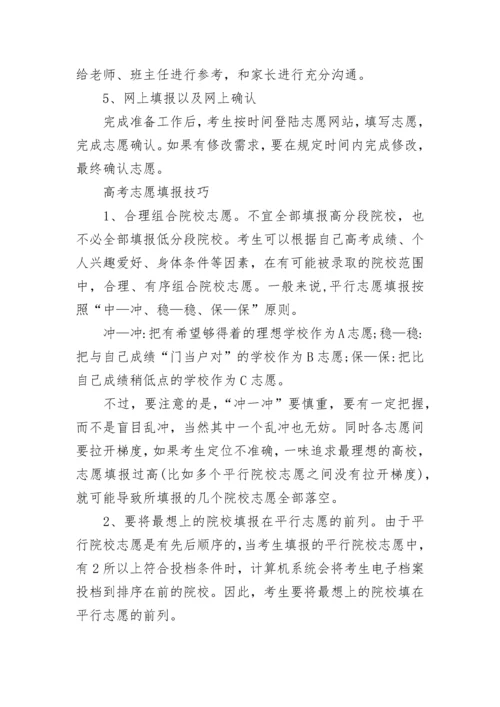 给老师、班主任进行参考，和家长进行充分沟通。

5、网上填报以及网上确认

完成准备工作后，考生按时间登陆志愿网站，填写志愿，完成志愿确认。如果有修改需求，要在规定时间内完成修改，最终确认志愿。

高考志愿填报技巧

1、合理组合院校志愿。不宜全部填报高分段院校，也不必全部填报低分段院校。考生可以根据自己高考成绩、个人兴趣爱好、身体条件等因素，在有可能被录取的院校范围中，合理、有序组合院校志愿。一般来说,平行志愿填报按照“中—冲、稳—稳、保—保”原则。

冲—冲:把有希望够得着的理想学校作为A志愿;稳—稳:把与自己成绩“门当户对”的学校作为B志愿;保—保:把比自己成绩稍低点的学校作为C志愿。

不过，要注意的是,“冲一冲”要慎重，要有一定把握，而不是盲目乱冲，当然其中一个乱冲也无妨。同时各志愿间要拉开梯度，如果考生定位不准确，一味追求最理想的高校，志愿填报过高(比如多个平行院校志愿之间没有拉开梯度)，就可能导致所填报的几个院校志愿全部落空。

2、要将最想上的院校填报在平行志愿的前列。由于平行院校志愿是有先后顺序的,当考生填报的平行院校志愿中，有2所以上符合投档条件时，计算机系统会将考生电子档案投档到排序在前的院校。因此，考生要将最想上的院校填在平行志愿的前列。